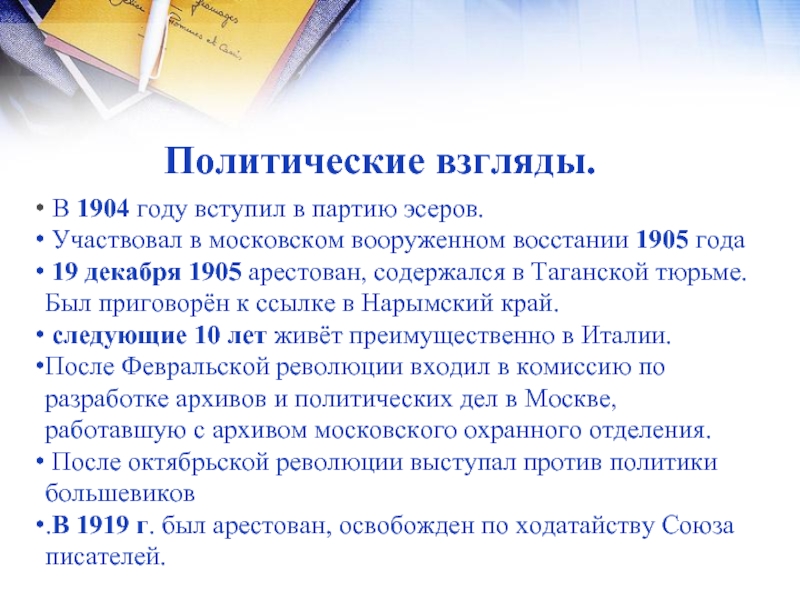 Политические взгляды.

• В 1904 году вступил в партию эсеров.
• Участвовал в московском вооруженном восстании 1905 года
• 19 декабря 1905 арестован, содержался в Таганской тюрьме. Был приговорён к ссылке в Нарымский край.
• следующие 10 лет живёт преимущественно в Италии.
•После Февральской революции входил в комиссию по разработке архивов и политических дел в Москве, работавшую с архивом московского охранного отделения.
• После октябрьской революции выступал против политики большевиков
•.В 1919 г. был арестован, освобожден по ходатайству Союза писателей.